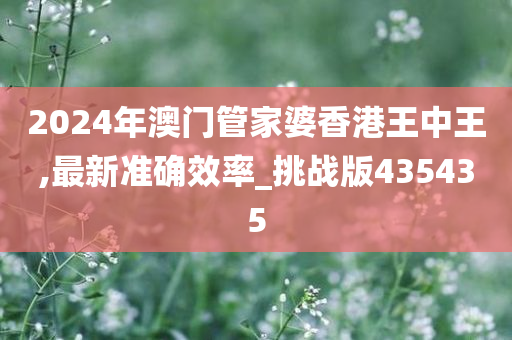 2024年澳门管家婆香港王中王,最新准确效率_挑战版435435